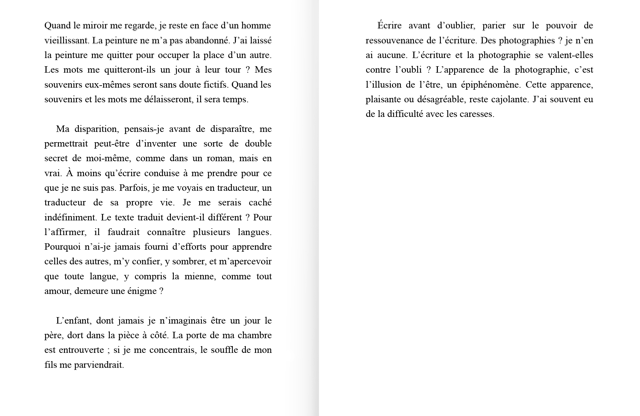 Quand le miroir me regarde, je reste en face d'un homme vieillissant. La peinture ne m'a pas abandonné. J'ai laissé la peinture me quitter pour occuper la place d'un autre. Les mots me quitteront-ils un jour à leur tour ? Mes souvenirs eux-mêmes seront sans doute fictifs. Quand les souvenirs et les mots me délaisseront, il sera temps.

Ma disparition, pensais-je avant de disparaître, me permettrait peut-être d'inventer une sorte de double secret de moi-même, comme dans un roman, mais en vrai. À moins qu'écrire conduise à me prendre pour ce que je ne suis pas. Parfois, je me voyais en traducteur, un traducteur de sa propre vie. Je me serais caché indéfiniment. Le texte traduit devient-il différent ? Pour l'affirmer, il faudrait connaître plusieurs langues. Pourquoi n'ai-je jamais fourni d'efforts pour apprendre celles des autres, m'y confier, y sombrer, et m'apercevoir que toute langue, y compris la mienne, comme tout amour, demeure une énigme ?

L'enfant, dont jamais je n'imaginais être un jour le père, dort dans la pièce à côté. La porte de ma chambre est entrouverte ; si je me concentrais, le souffle de mon fils me parviendrait.

Écrire avant d'oublier, parier sur le pouvoir de ressouvenance de l'écriture. Des photographies ? je n'en ai aucune. L'écriture et la photographie se valent-elles contre l'oubli ? L'apparence de la photographie, c'est l'illusion de l'être, un épiphénomène. Cette apparence, plaisante ou désagréable, reste cajolante. J'ai souvent eu de la difficulté avec les caresses.